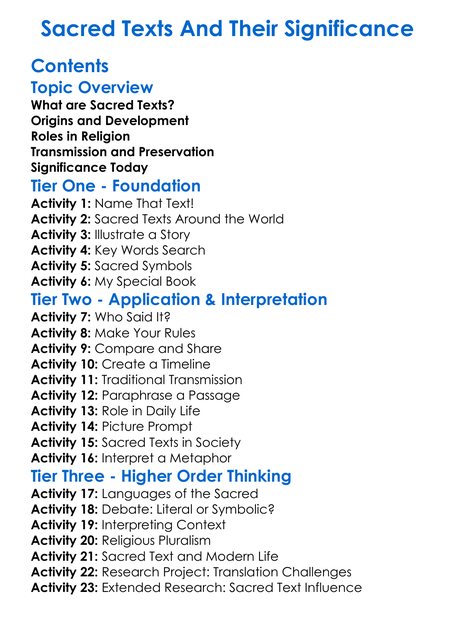 Sacred Texts And Their Significance

Contents

Topic Overview

What are Sacred Texts?
Origins and Development
Roles in Religion
Transmission and Preservation
Significance Today

Tier One - Foundation

Activity 1: Name That Text!
Activity 2: Sacred Texts Around the World
Activity 3: Illustrate a Story
Activity 4: Key Words Search
Activity 5: Sacred Symbols
Activity 6: My Special Book

Tier Two - Application & Interpretation

Activity 7: Who Said It?
Activity 8: Make Your Rules
Activity 9: Compare and Share
Activity 10: Create a Timeline
Activity 11: Traditional Transmission
Activity 12: Paraphrase a Passage
Activity 13: Role in Daily Life
Activity 14: Picture Prompt
Activity 15: Sacred Texts in Society
Activity 16: Interpret a Metaphor

Tier Three - Higher Order Thinking

Activity 17: Languages of the Sacred
Activity 18: Debate: Literal or Symbolic?
Activity 19: Interpreting Context
Activity 20: Religious Pluralism
Activity 21: Sacred Text and Modern Life
Activity 22: Research Project: Translation Challenges
Activity 23: Extended Research: Sacred Text Influence